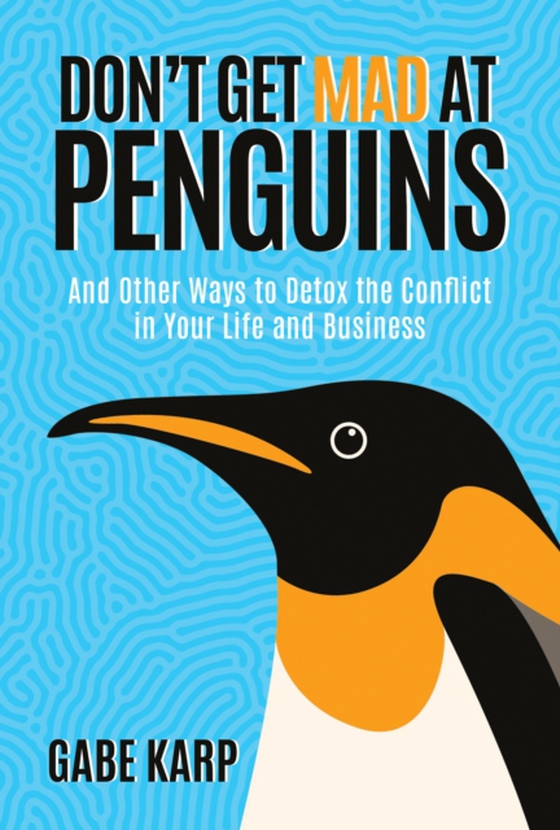 DON'T GET MAD AT PENGUINS

And Other Ways to Detox the Conflict in Your Life and Business

GABE KARP